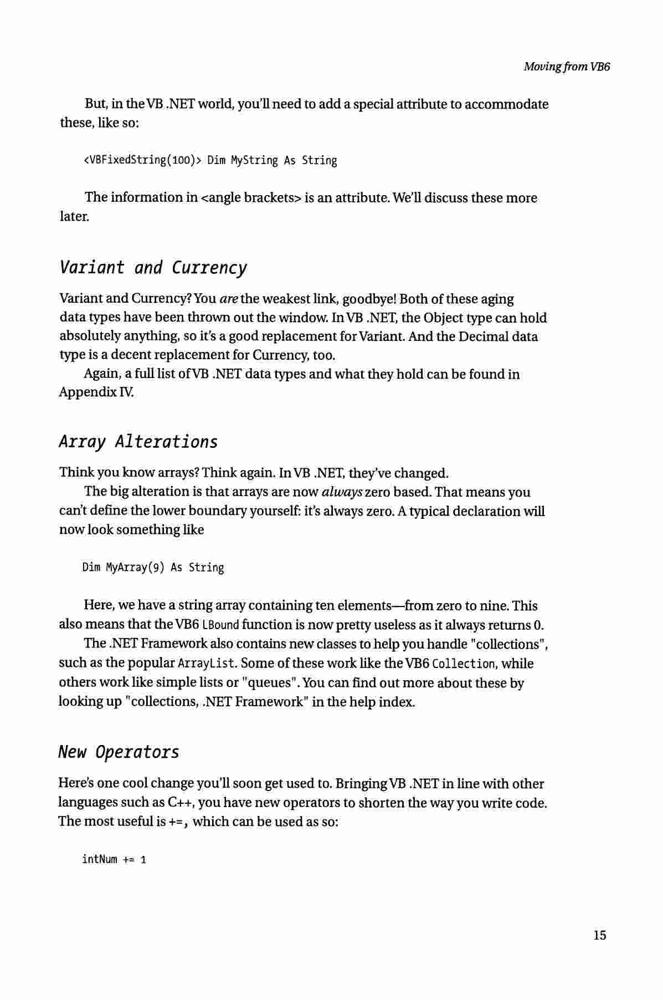 Moving from VB6

But, in the VB .NET world, you'll need to add a special attribute to accommodate these, like so:

<VBFixedString(100)> Dim MyString As String

The information in <angle brackets> is an attribute. We'll discuss these more later.

Variant and Currency

Variant and Currency? You are the weakest link, goodbye! Both of these aging data types have been thrown out the window. In VB .NET, the Object type can hold absolutely anything, so it's a good replacement for Variant. And the Decimal data type is a decent replacement for Currency, too.

Again, a full list of VB .NET data types and what they hold can be found in Appendix IV.

Array Alterations

Think you know arrays? Think again. In VB .NET, they've changed.

The big alteration is that arrays are now always zero based. That means you can't define the lower boundary yourself: it's always zero. A typical declaration will now look something like

Dim MyArray(9) As String

Here, we have a string array containing ten elements—from zero to nine. This also means that the VB6 LBound function is now pretty useless as it always returns 0.

The .NET Framework also contains new classes to help you handle "collections", such as the popular ArrayList. Some of these work like the VB6 Collection, while others work like simple lists or "queues". You can find out more about these by looking up "collections, .NET Framework" in the help index.

New Operators

Here's one cool change you'll soon get used to. Bringing VB .NET in line with other languages such as C++, you have new operators to shorten the way you write code. The most useful is +=, which can be used as so:

intNum += 1

15